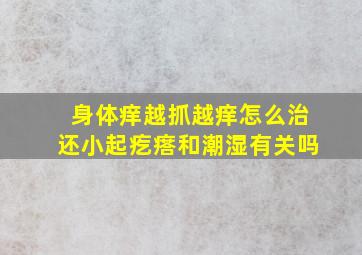 身体痒越抓越痒怎么治
还小起疙瘩和潮湿有关吗